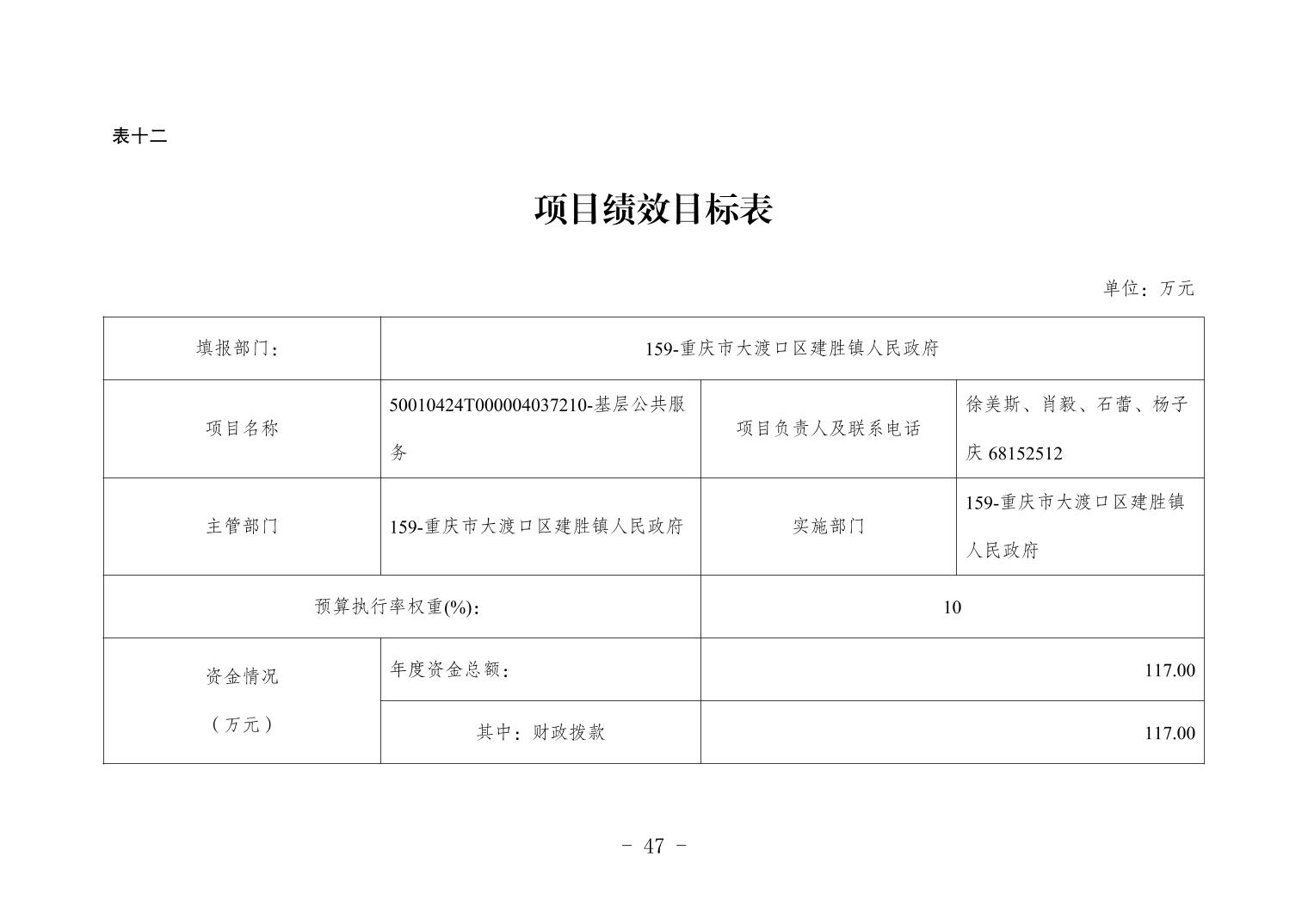 表十二

项目绩效目标表

单位：万元

| 填报部门： | 159-重庆市大渡口区建胜镇人民政府 | | |
|---|---|---|---|
| 项目名称 | 50010424T000004037210-基层公共服务 | 项目负责人及联系电话 | 徐美斯、肖毅、石蕾、杨子庆 68152512 |
| 主管部门 | 159-重庆市大渡口区建胜镇人民政府 | 实施部门 | 159-重庆市大渡口区建胜镇人民政府 |
| 预算执行率权重(%)： | | 10 | |
| 资金情况（万元） | 年度资金总额： | 117.00 | |
| | 其中：财政拨款 | 117.00 | |

- 47 -